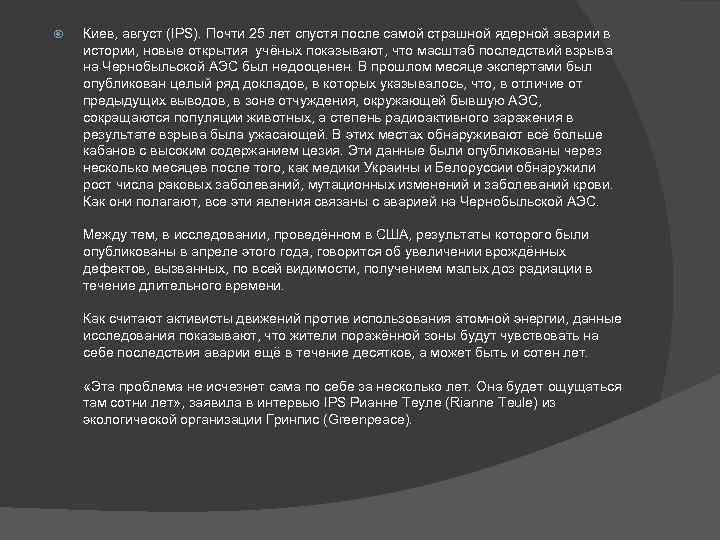 Киев, август (IPS). Почти 25 лет спустя после самой страшной ядерной аварии в истории, новые открытия учёных показывают, что масштаб последствий взрыва на Чернобыльской АЭС был недооценен. В прошлом месяце экспертами был опубликован целый ряд докладов, в которых указывалось, что, в отличие от предыдущих выводов, в зоне отчуждения, окружающей бывшую АЭС, сокращаются популяции животных, а степень радиоактивного заражения в результате взрыва была ужасающей. В этих местах обнаруживают всё больше кабанов с высоким содержанием цезия. Эти данные были опубликованы через несколько месяцев после того, как медики Украины и Белоруссии обнаружили рост числа раковых заболеваний, мутационных изменений и заболеваний крови. Как они полагают, все эти явления связаны с аварией на Чернобыльской АЭС.

Между тем, в исследовании, проведённом в США, результаты которого были опубликованы в апреле этого года, говорится об увеличении врождённых дефектов, вызванных, по всей видимости, получением малых доз радиации в течение длительного времени.

Как считают активисты движений против использования атомной энергии, данные исследования показывают, что жители поражённой зоны будут чувствовать на себе последствия аварии ещё в течение десятков, а может быть и сотен лет.

«Эта проблема не исчезнет сама по себе за несколько лет. Она будет ощущаться там сотни лет», заявила в интервью IPS Рианне Теуле (Rianne Teule) из экологической организации Гринпис (Greenpeace).